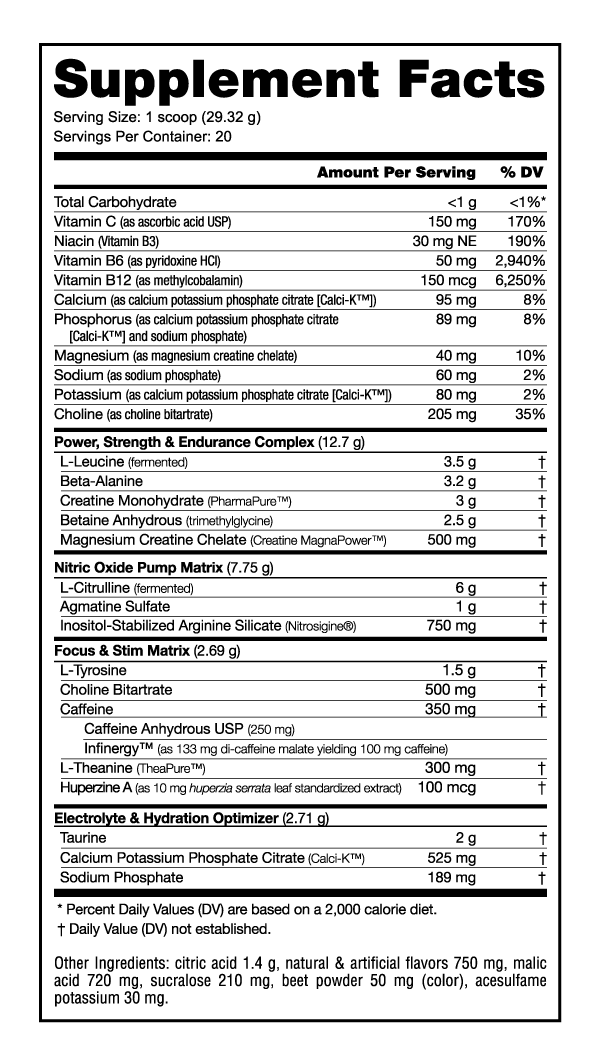 Supplement Facts

Serving Size: 1 scoop (29.32 g)
Servings Per Container: 20

| | Amount Per Serving | % DV |
|---|---|---|
| Total Carbohydrate | <1 g | <1%* |
| Vitamin C (as ascorbic acid USP) | 150 mg | 170% |
| Niacin (Vitamin B3) | 30 mg NE | 190% |
| Vitamin B6 (as pyridoxine HCl) | 50 mg | 2,940% |
| Vitamin B12 (as methylcobalamin) | 150 mcg | 6,250% |
| Calcium (as calcium potassium phosphate citrate [Calci-K™]) | 95 mg | 8% |
| Phosphorus (as calcium potassium phosphate citrate [Calci-K™] and sodium phosphate) | 89 mg | 8% |
| Magnesium (as magnesium creatine chelate) | 40 mg | 10% |
| Sodium (as sodium phosphate) | 60 mg | 2% |
| Potassium (as calcium potassium phosphate citrate [Calci-K™]) | 80 mg | 2% |
| Choline (as choline bitartrate) | 205 mg | 35% |
| Power, Strength & Endurance Complex (12.7 g) | | |
| L-Leucine (fermented) | 3.5 g | † |
| Beta-Alanine | 3.2 g | † |
| Creatine Monohydrate (PharmaPure™) | 3 g | † |
| Betaine Anhydrous (trimethylglycine) | 2.5 g | † |
| Magnesium Creatine Chelate (Creatine MagnaPower™) | 500 mg | † |
| Nitric Oxide Pump Matrix (7.75 g) | | |
| L-Citrulline (fermented) | 6 g | † |
| Agmatine Sulfate | 1 g | † |
| Inositol-Stabilized Arginine Silicate (Nitrosigine®) | 750 mg | † |
| Focus & Stim Matrix (2.69 g) | | |
| L-Tyrosine | 1.5 g | † |
| Choline Bitartrate | 500 mg | † |
| Caffeine | 350 mg | † |
| Caffeine Anhydrous USP (250 mg) | | |
| Infinergy™ (as 133 mg di-caffeine malate yielding 100 mg caffeine) | | |
| L-Theanine (TheaPure™) | 300 mg | † |
| Huperzine A (as 10 mg huperzia serrata leaf standardized extract) | 100 mcg | † |
| Electrolyte & Hydration Optimizer (2.71 g) | | |
| Taurine | 2 g | † |
| Calcium Potassium Phosphate Citrate (Calci-K™) | 525 mg | † |
| Sodium Phosphate | 189 mg | † |

* Percent Daily Values (DV) are based on a 2,000 calorie diet.
† Daily Value (DV) not established.

Other Ingredients: citric acid 1.4 g, natural & artificial flavors 750 mg, malic acid 720 mg, sucralose 210 mg, beet powder 50 mg (color), acesulfame potassium 30 mg.